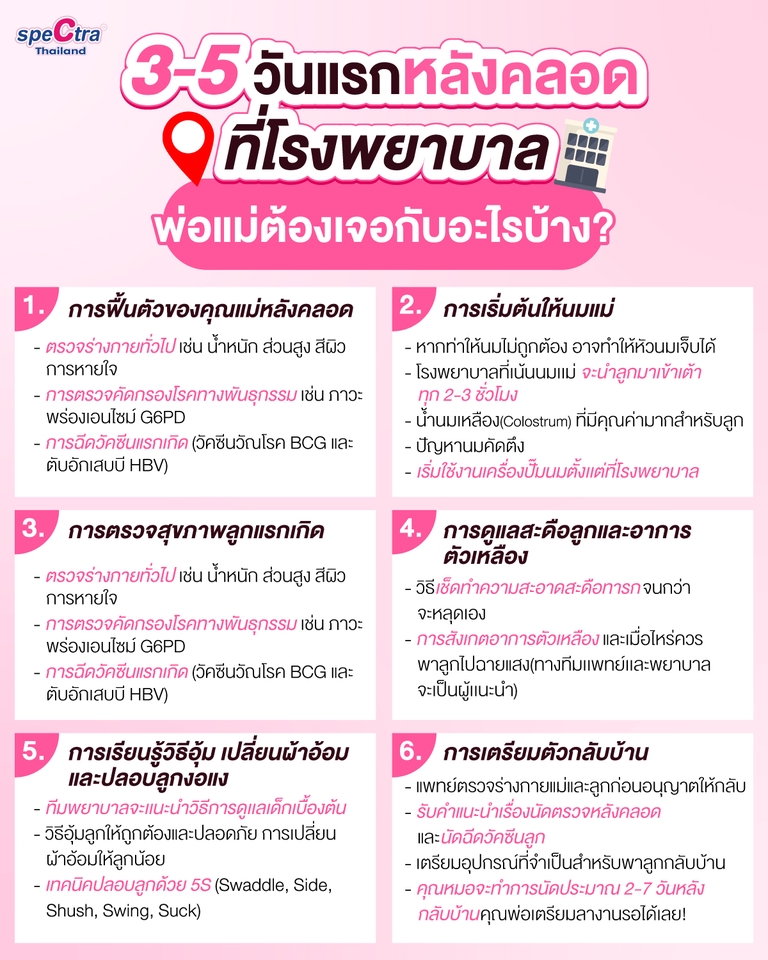 speCtra Thailand

3-5 วันแรกหลังคลอด
ที่โรงพยาบาล
พ่อแม่ต้องเจอกับอะไรบ้าง?

1. การฟื้นตัวของคุณแม่หลังคลอด

- ตรวจร่างกายทั่วไป เช่น น้ำหนัก ส่วนสูง สีผิว การหายใจ
- การตรวจคัดกรองโรคทางพันธุกรรม เช่น ภาวะพร่องเอนไซม์ G6PD
- การฉีดวัคซีนแรกเกิด (วัคซีนวัณโรค BCG และตับอักเสบบี HBV)

2. การเริ่มต้นให้นมแม่

- หากท่าให้นมไม่ถูกต้อง อาจทำให้หัวนมเจ็บได้
- โรงพยาบาลที่เน้นนมแม่ จะนำลูกมาเข้าเต้าทุก 2-3 ชั่วโมง
- น้ำนมเหลือง(Colostrum) ที่มีคุณค่ามากสำหรับลูก
- ปัญหานมคัดตึง
- เริ่มใช้งานเครื่องปั๊มนมตั้งแต่ที่โรงพยาบาล

3. การตรวจสุขภาพลูกแรกเกิด

- ตรวจร่างกายทั่วไป เช่น น้ำหนัก ส่วนสูง สีผิว การหายใจ
- การตรวจคัดกรองโรคทางพันธุกรรม เช่น ภาวะพร่องเอนไซม์ G6PD
- การฉีดวัคซีนแรกเกิด (วัคซีนวัณโรค BCG และตับอักเสบบี HBV)

4. การดูแลสะดือลูกและอาการตัวเหลือง

- วิธีเช็ดทำความสะอาดสะดือทารก จนกว่าจะหลุดเอง
- การสังเกตอาการตัวเหลือง และเมื่อไหร่ควรพาลูกไปฉายแสง(ทางทีมแพทย์และพยาบาลจะเป็นผู้แนะนำ)

5. การเรียนรู้วิธีอุ้ม เปลี่ยนผ้าอ้อม และปลอบลูกงอแง

- ทีมพยาบาลจะแนะนำวิธีการดูแลเด็กเบื้องต้น
- วิธีอุ้มลูกให้ถูกต้องและปลอดภัย การเปลี่ยนผ้าอ้อมให้ลูกน้อย
- เทคนิคปลอบลูกด้วย 5S (Swaddle, Side, Shush, Swing, Suck)

6. การเตรียมตัวกลับบ้าน

- แพทย์ตรวจร่างกายแม่และลูกก่อนอนุญาตให้กลับ
- รับคำแนะนำเรื่องนัดตรวจหลังคลอด และนัดฉีดวัคซีนลูก
- เตรียมอุปกรณ์ที่จำเป็นสำหรับพาลูกกลับบ้าน
- คุณหมอจะทำการนัดประมาณ 2-7 วันหลังกลับบ้านคุณพ่อเตรียมลางานรอได้เลย!